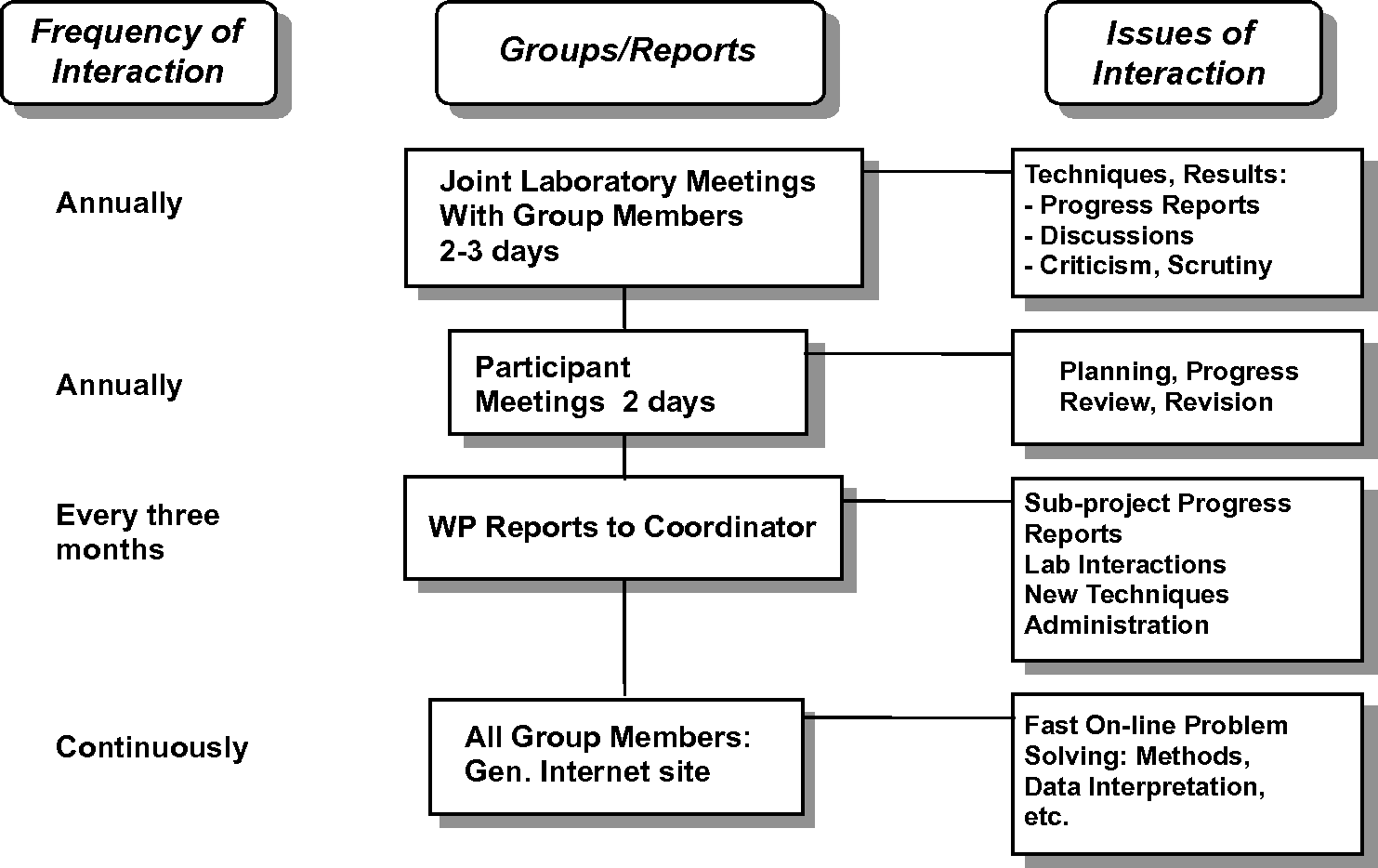 Frequency of Interaction

Groups/Reports

Issues of Interaction

Annually

Joint Laboratory Meetings
With Group Members
2-3 days

Techniques, Results:
- Progress Reports
- Discussions
- Criticism, Scrutiny

Annually

Participant
Meetings 2 days

Planning, Progress
Review, Revision

Every three months

WP Reports to Coordinator

Sub-project Progress
Reports
Lab Interactions
New Techniques
Administration

Continuously

All Group Members:
Gen. Internet site

Fast On-line Problem
Solving: Methods,
Data Interpretation,
etc.